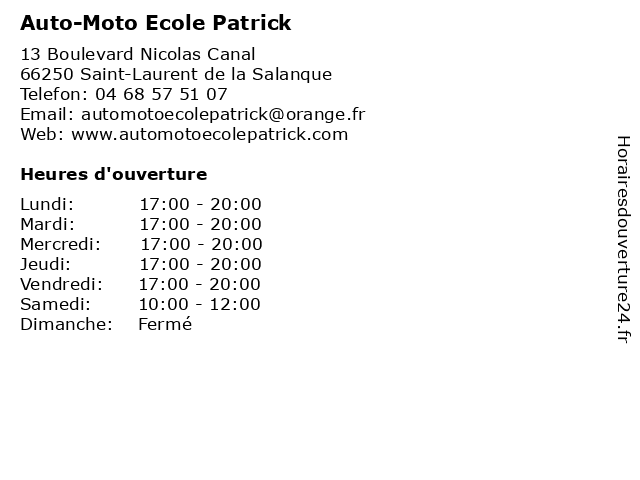 Auto-Moto Ecole Patrick

13 Boulevard Nicolas Canal
66250 Saint-Laurent de la Salanque
Telefon: 04 68 57 51 07
Email: automotoecolepatrick@orange.fr
Web: www.automotoecolepatrick.com

Heures d'ouverture

Lundi: 17:00 - 20:00
Mardi: 17:00 - 20:00
Mercredi: 17:00 - 20:00
Jeudi: 17:00 - 20:00
Vendredi: 17:00 - 20:00
Samedi: 10:00 - 12:00
Dimanche: Fermé

Horairesdouverture24.fr